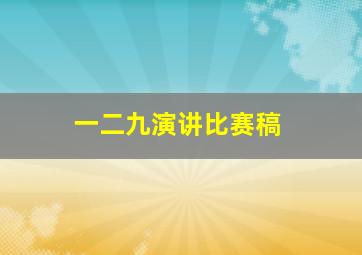 一二九演讲比赛稿